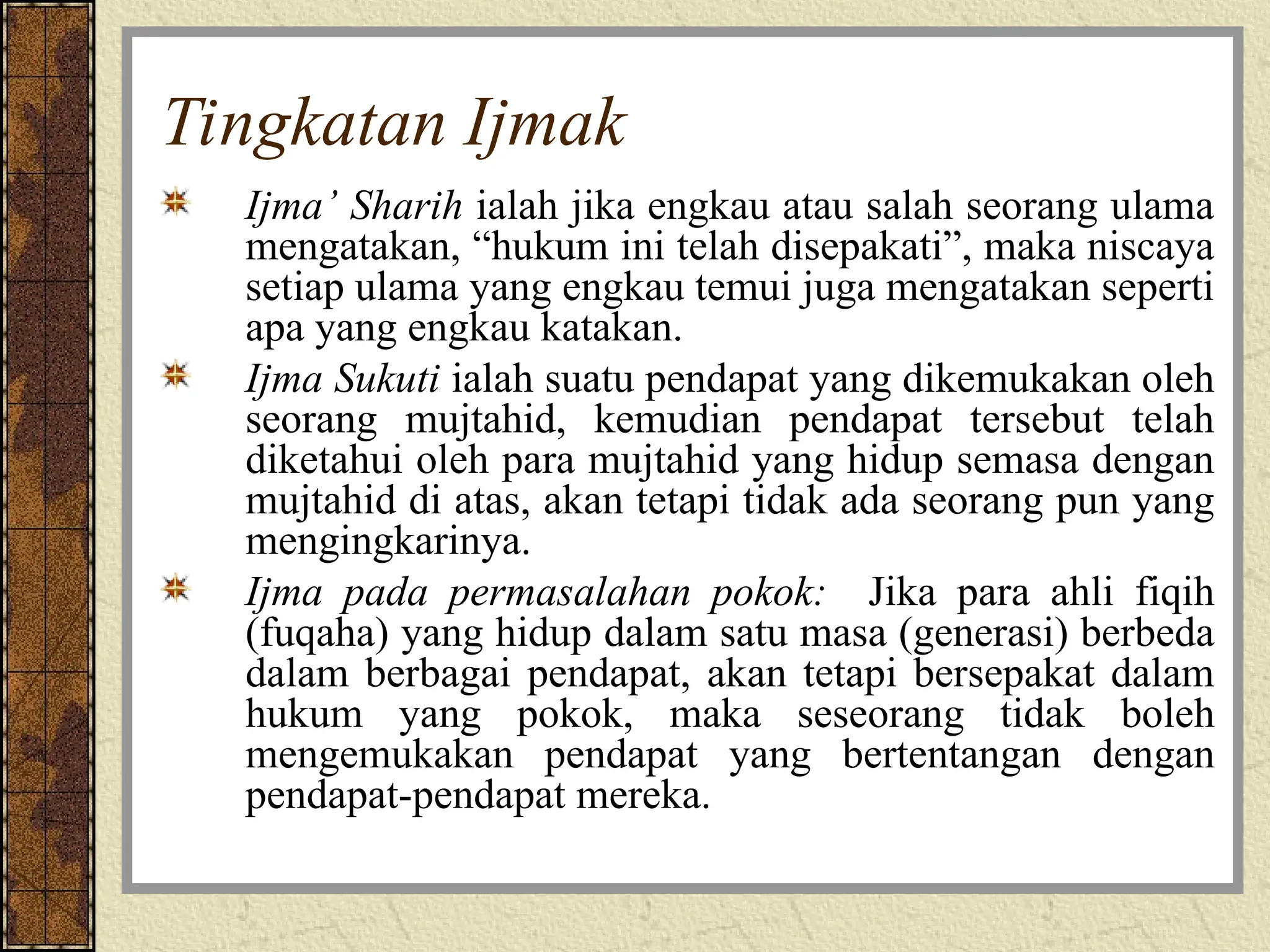 Tingkatan Ijmak

Ijma' Sharih ialah jika engkau atau salah seorang ulama mengatakan, "hukum ini telah disepakati", maka niscaya setiap ulama yang engkau temui juga mengatakan seperti apa yang engkau katakan.

Ijma Sukuti ialah suatu pendapat yang dikemukakan oleh seorang mujtahid, kemudian pendapat tersebut telah diketahui oleh para mujtahid yang hidup semasa dengan mujtahid di atas, akan tetapi tidak ada seorang pun yang mengingkarinya.

Ijma pada permasalahan pokok: Jika para ahli fiqih (fuqaha) yang hidup dalam satu masa (generasi) berbeda dalam berbagai pendapat, akan tetapi bersepakat dalam hukum yang pokok, maka seseorang tidak boleh mengemukakan pendapat yang bertentangan dengan pendapat-pendapat mereka.